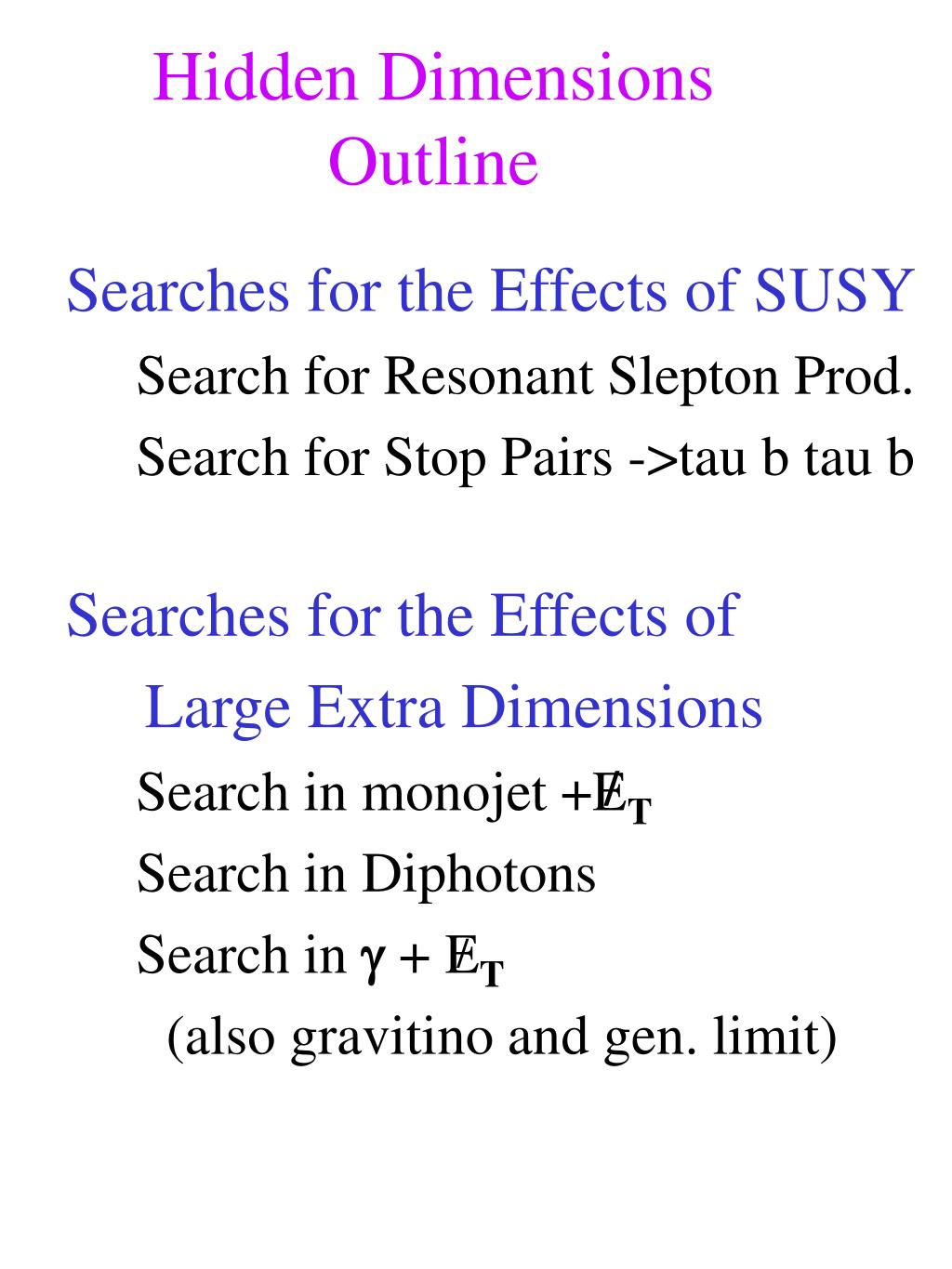 Hidden Dimensions
Outline

Searches for the Effects of SUSY

Search for Resonant Slepton Prod.

Search for Stop Pairs ->tau b tau b

Searches for the Effects of

Large Extra Dimensions

Search in monojet +$\not{E}_T$

Search in Diphotons

Search in $\gamma$ + $\not{E}_T$

(also gravitino and gen. limit)